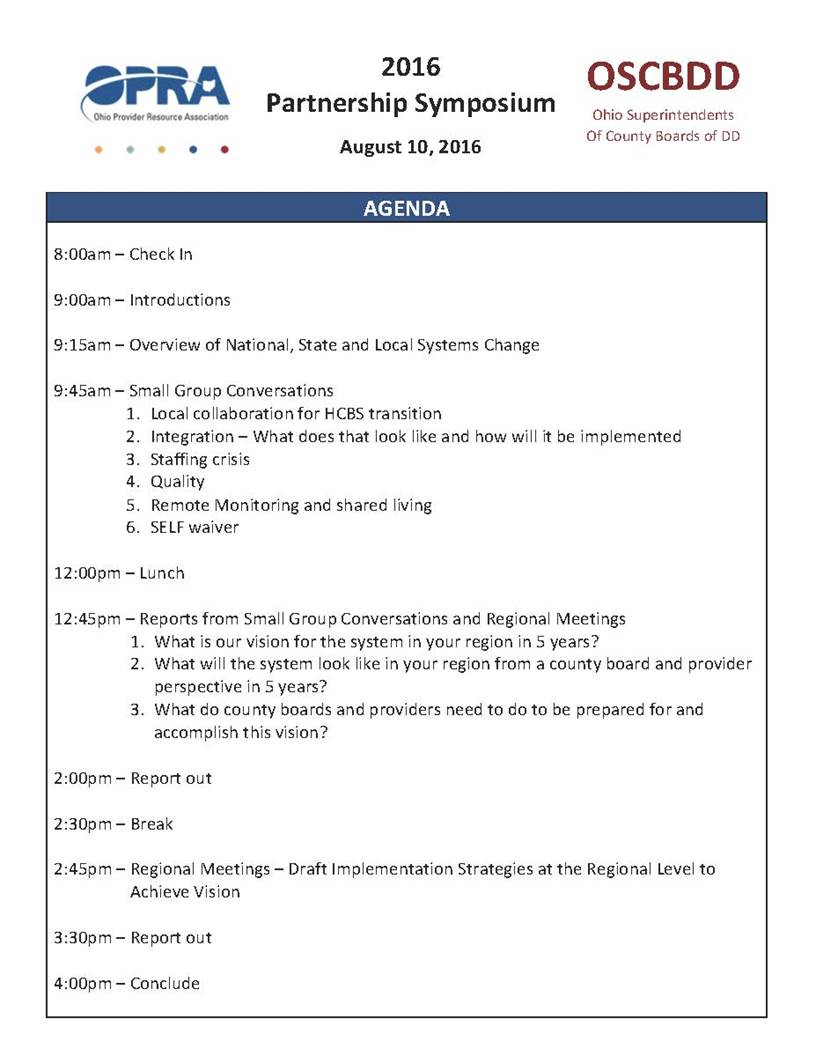 OPRA
Ohio Provider Resource Association

2016
Partnership Symposium
August 10, 2016

OSCBDD
Ohio Superintendents
Of County Boards of DD

AGENDA

8:00am – Check In

9:00am – Introductions

9:15am – Overview of National, State and Local Systems Change

9:45am – Small Group Conversations
1. Local collaboration for HCBS transition
2. Integration – What does that look like and how will it be implemented
3. Staffing crisis
4. Quality
5. Remote Monitoring and shared living
6. SELF waiver

12:00pm – Lunch

12:45pm – Reports from Small Group Conversations and Regional Meetings
1. What is our vision for the system in your region in 5 years?
2. What will the system look like in your region from a county board and provider perspective in 5 years?
3. What do county boards and providers need to do to be prepared for and accomplish this vision?

2:00pm – Report out

2:30pm – Break

2:45pm – Regional Meetings – Draft Implementation Strategies at the Regional Level to Achieve Vision

3:30pm – Report out

4:00pm – Conclude